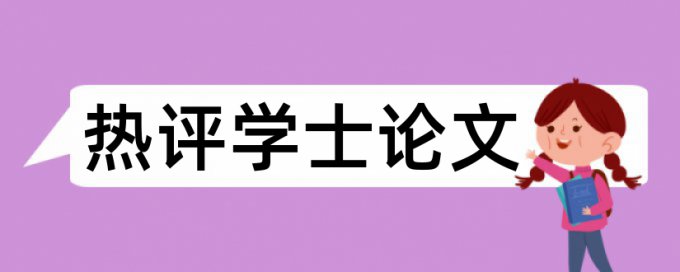 热评学士论文